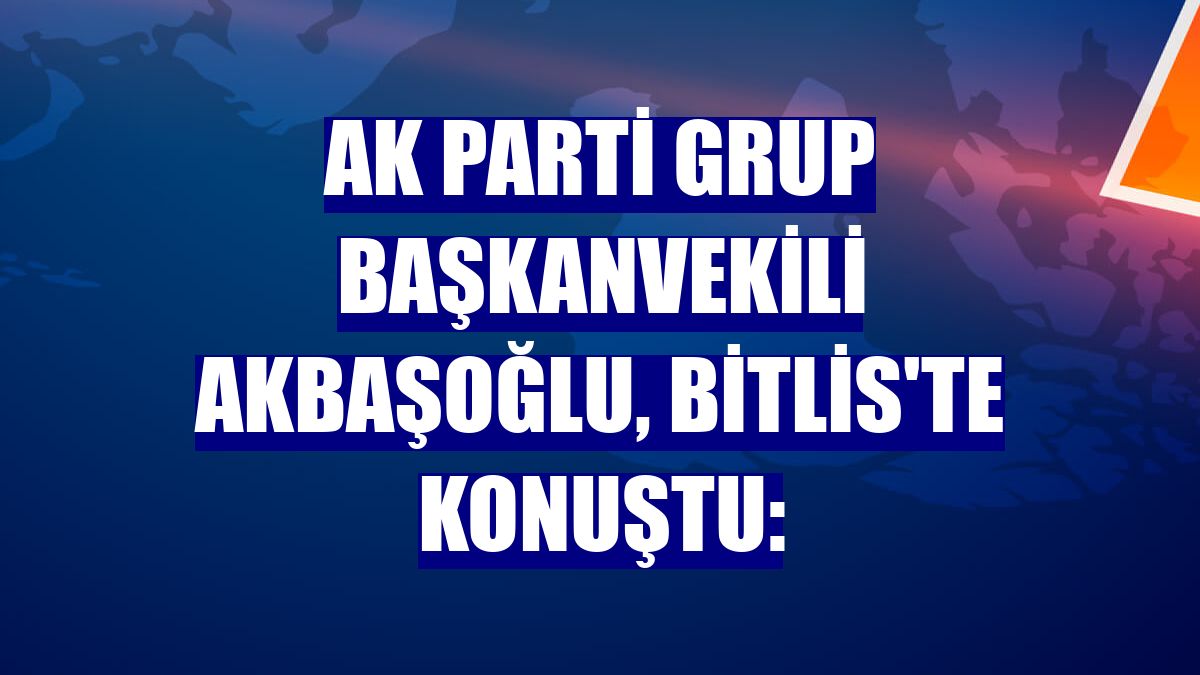 AK PARTİ GRUP BAŞKANVEKİLİ AKBAŞOĞLU, BİTLİS'TE KONUŞTU: